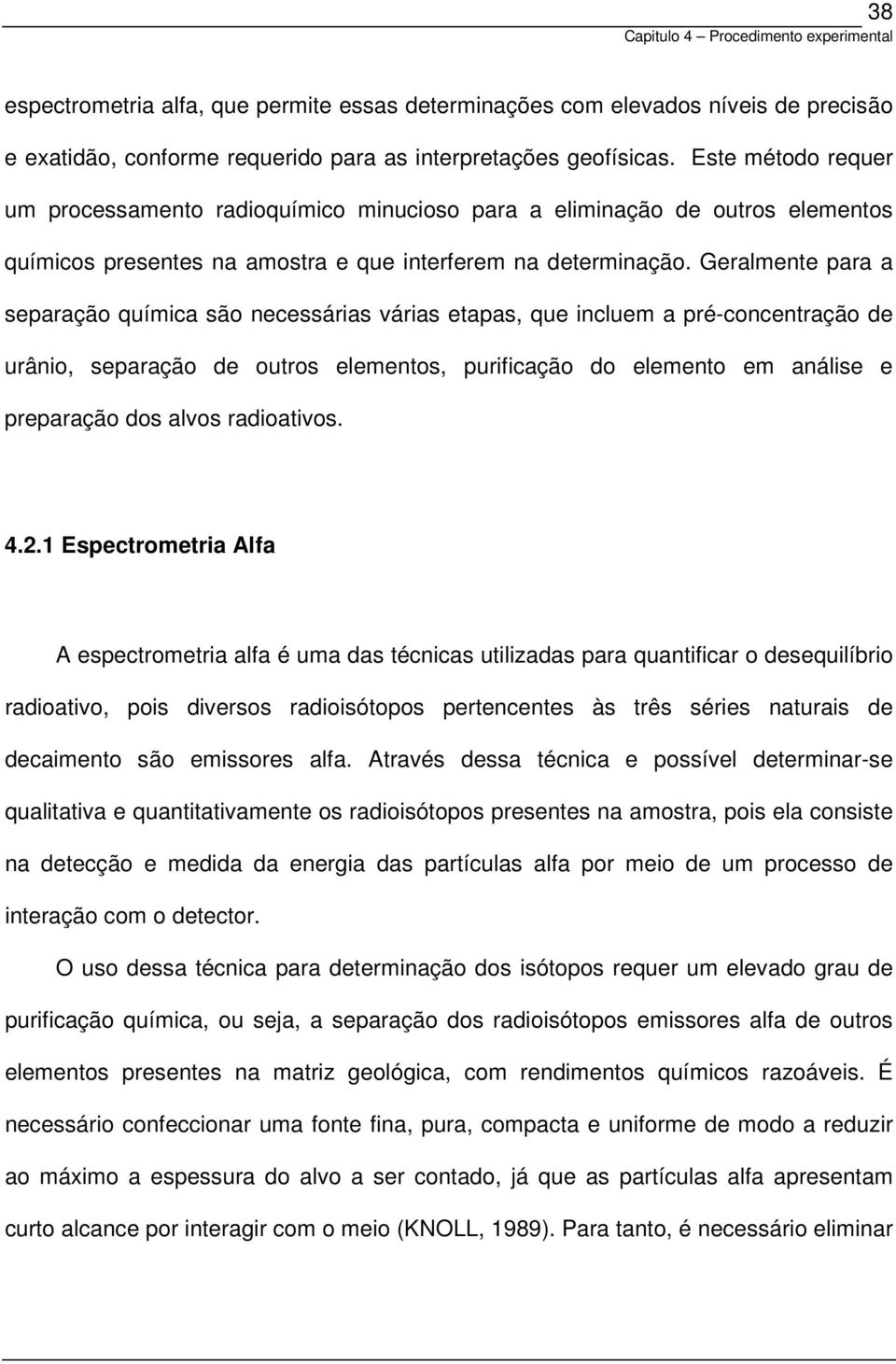 38
Capitulo 4 – Procedimento experimental

espectrometria alfa, que permite essas determinações com elevados níveis de precisão e exatidão, conforme requerido para as interpretações geofísicas. Este método requer um processamento radioquímico minucioso para a eliminação de outros elementos químicos presentes na amostra e que interferem na determinação. Geralmente para a separação química são necessárias várias etapas, que incluem a pré-concentração de urânio, separação de outros elementos, purificação do elemento em análise e preparação dos alvos radioativos.

4.2.1 Espectrometria Alfa

A espectrometria alfa é uma das técnicas utilizadas para quantificar o desequilíbrio radioativo, pois diversos radioisótopos pertencentes às três séries naturais de decaimento são emissores alfa. Através dessa técnica e possível determinar-se qualitativa e quantitativamente os radioisótopos presentes na amostra, pois ela consiste na detecção e medida da energia das partículas alfa por meio de um processo de interação com o detector.

O uso dessa técnica para determinação dos isótopos requer um elevado grau de purificação química, ou seja, a separação dos radioisótopos emissores alfa de outros elementos presentes na matriz geológica, com rendimentos químicos razoáveis. É necessário confeccionar uma fonte fina, pura, compacta e uniforme de modo a reduzir ao máximo a espessura do alvo a ser contado, já que as partículas alfa apresentam curto alcance por interagir com o meio (KNOLL, 1989). Para tanto, é necessário eliminar